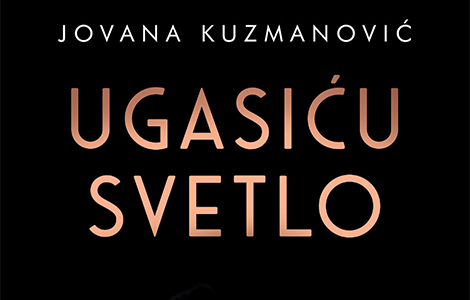 JOVANA KUZMANOVIĆ

UGASIĆU SVETLO